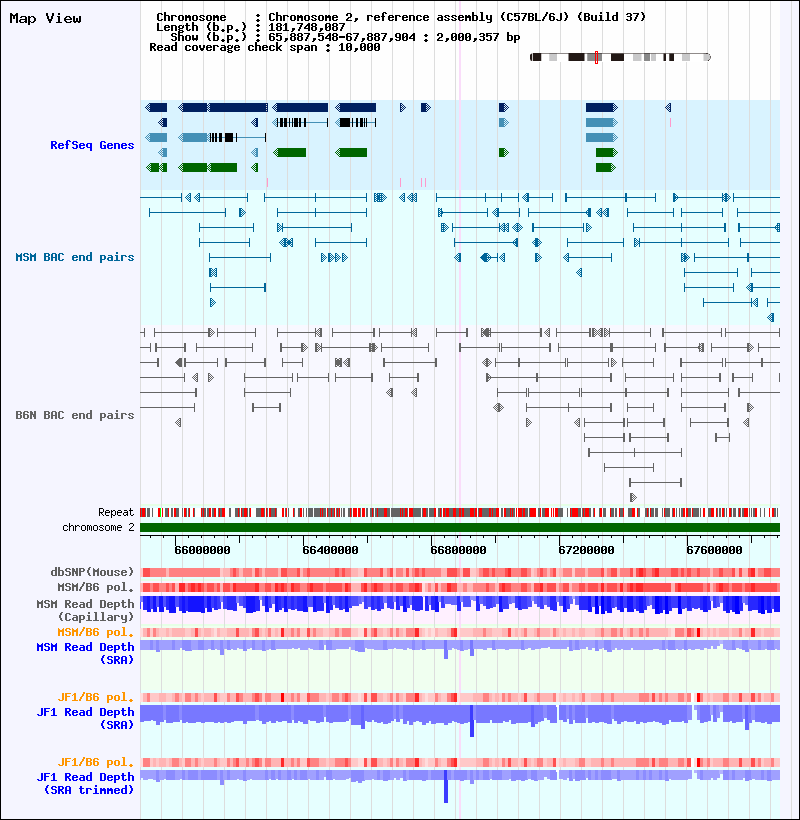 Map View

Chromosome : Chromosome 2, reference assembly (C57BL/6J) (Build 37)
Length (b.p.) : 181,748,087
Show (b.p.) : 65,887,548-67,887,904 : 2,000,357 bp
Read coverage check span : 10,000

RefSeq Genes

MSM BAC end pairs

B6N BAC end pairs

Repeat
chromosome 2

66000000 66400000 66800000 67200000 67600000

dbSNP(Mouse)
MSM/B6 pol.
MSM Read Depth (Capillary)
MSM/B6 pol.
MSM Read Depth (SRA)

JF1/B6 pol.
JF1 Read Depth (SRA)

JF1/B6 pol.
JF1 Read Depth (SRA trimmed)